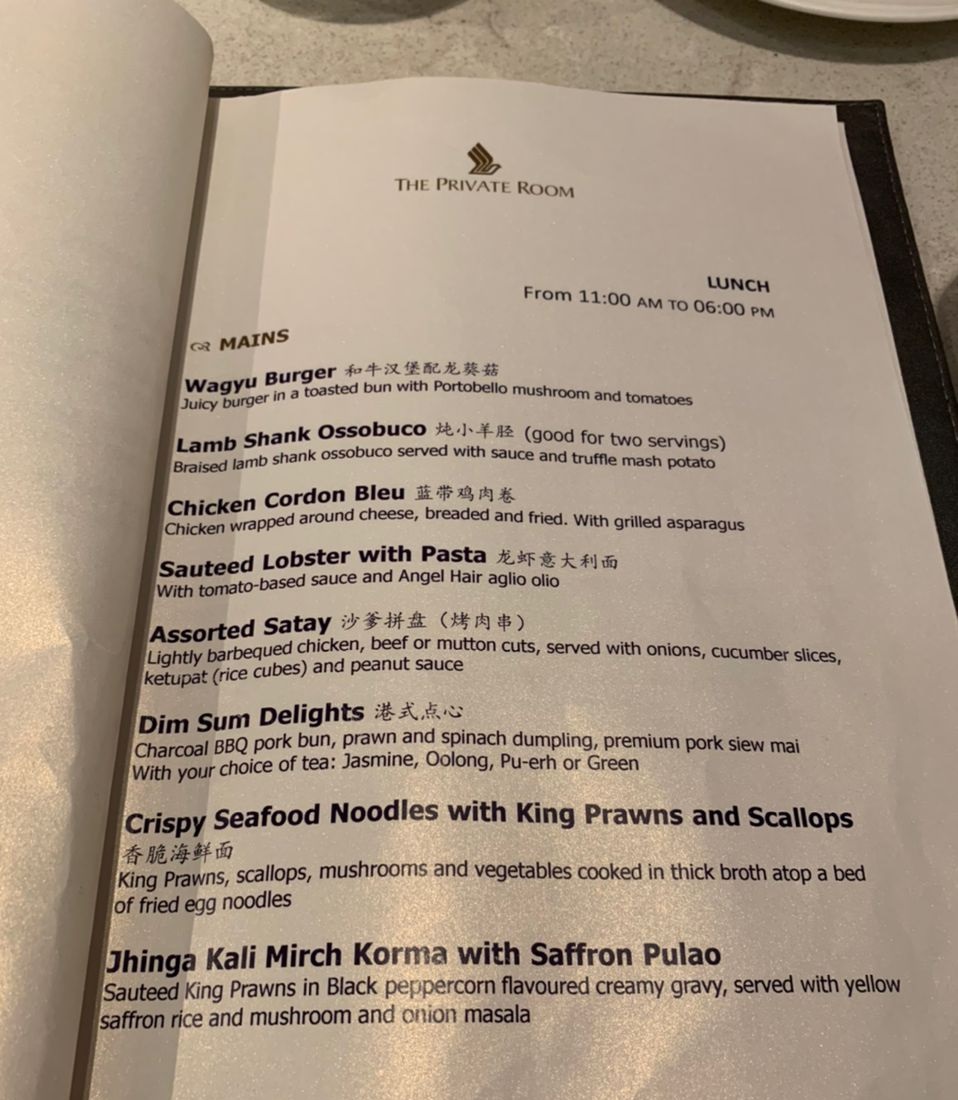 THE PRIVATE ROOM

LUNCH
From 11:00 AM TO 06:00 PM

MAINS

Wagyu Burger 和牛汉堡配龙葵菇
Juicy burger in a toasted bun with Portobello mushroom and tomatoes

Lamb Shank Ossobuco 炖小羊胫 (good for two servings)
Braised lamb shank ossobuco served with sauce and truffle mash potato

Chicken Cordon Bleu 蓝带鸡肉卷
Chicken wrapped around cheese, breaded and fried. With grilled asparagus

Sauteed Lobster with Pasta 龙虾意大利面
With tomato-based sauce and Angel Hair aglio olio

Assorted Satay 沙爹拼盘(烤肉串)
Lightly barbequed chicken, beef or mutton cuts, served with onions, cucumber slices, ketupat (rice cubes) and peanut sauce

Dim Sum Delights 港式点心
Charcoal BBQ pork bun, prawn and spinach dumpling, premium pork siew mai
With your choice of tea: Jasmine, Oolong, Pu-erh or Green

Crispy Seafood Noodles with King Prawns and Scallops
香脆海鲜面
King Prawns, scallops, mushrooms and vegetables cooked in thick broth atop a bed of fried egg noodles

Jhinga Kali Mirch Korma with Saffron Pulao
Sauteed King Prawns in Black peppercorn flavoured creamy gravy, served with yellow saffron rice and mushroom and onion masala